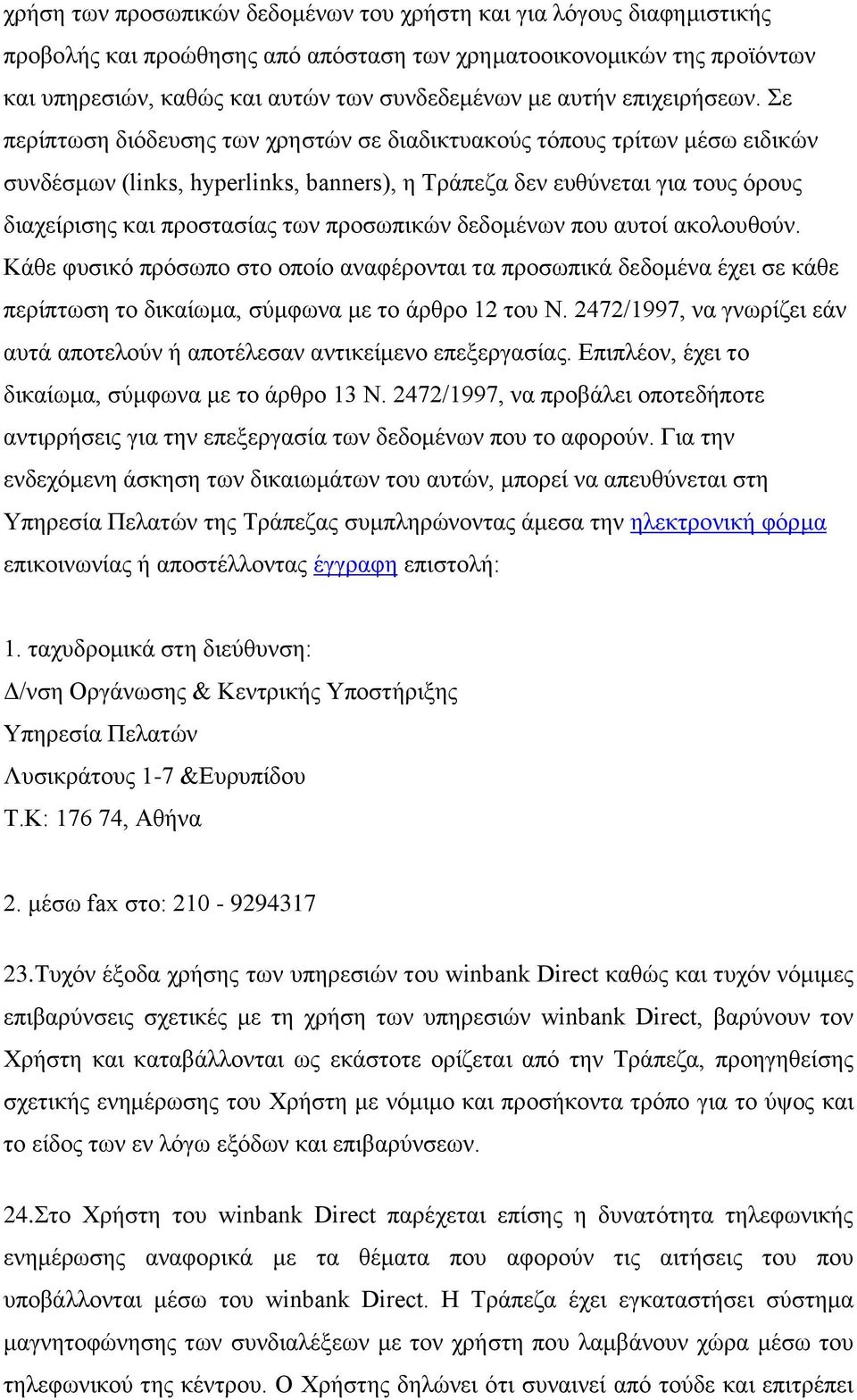 χρήση των προσωπικών δεδομένων του χρήστη και για λόγους διαφημιστικής προβολής και προώθησης από απόσταση των χρηματοοικονομικών της προϊόντων και υπηρεσιών, καθώς και αυτών των συνδεδεμένων με αυτήν επιχειρήσεων. Σε περίπτωση διόδευσης των χρηστών σε διαδικτυακούς τόπους τρίτων μέσω ειδικών συνδέσμων (links, hyperlinks, banners), η Τράπεζα δεν ευθύνεται για τους όρους διαχείρισης και προστασίας των προσωπικών δεδομένων που αυτοί ακολουθούν. Κάθε φυσικό πρόσωπο στο οποίο αναφέρονται τα προσωπικά δεδομένα έχει σε κάθε περίπτωση το δικαίωμα, σύμφωνα με το άρθρο 12 του Ν. 2472/1997, να γνωρίζει εάν αυτά αποτελούν ή αποτέλεσαν αντικείμενο επεξεργασίας. Επιπλέον, έχει το δικαίωμα, σύμφωνα με το άρθρο 13 Ν. 2472/1997, να προβάλει οποτεδήποτε αντιρρήσεις για την επεξεργασία των δεδομένων που το αφορούν. Για την ενδεχόμενη άσκηση των δικαιωμάτων του αυτών, μπορεί να απευθύνεται στη Υπηρεσία Πελατών της Τράπεζας συμπληρώνοντας άμεσα την ηλεκτρονική φόρμα επικοινωνίας ή αποστέλλοντας έγγραφη επιστολή:

1. ταχυδρομικά στη διεύθυνση:
Δ/νση Οργάνωσης & Κεντρικής Υποστήριξης
Υπηρεσία Πελατών
Λυσικράτους 1-7 &Ευρυπίδου
Τ.Κ: 176 74, Αθήνα

2. μέσω fax στο: 210 - 9294317

23.Τυχόν έξοδα χρήσης των υπηρεσιών του winbank Direct καθώς και τυχόν νόμιμες επιβαρύνσεις σχετικές με τη χρήση των υπηρεσιών winbank Direct, βαρύνουν τον Χρήστη και καταβάλλονται ως εκάστοτε ορίζεται από την Τράπεζα, προηγηθείσης σχετικής ενημέρωσης του Χρήστη με νόμιμο και προσήκοντα τρόπο για το ύψος και το είδος των εν λόγω εξόδων και επιβαρύνσεων.

24.Στο Χρήστη του winbank Direct παρέχεται επίσης η δυνατότητα τηλεφωνικής ενημέρωσης αναφορικά με τα θέματα που αφορούν τις αιτήσεις του που υποβάλλονται μέσω του winbank Direct. Η Τράπεζα έχει εγκαταστήσει σύστημα μαγνητοφώνησης των συνδιαλέξεων με τον χρήστη που λαμβάνουν χώρα μέσω του τηλεφωνικού της κέντρου. Ο Χρήστης δηλώνει ότι συναινεί από τώρα και επιτρέπει